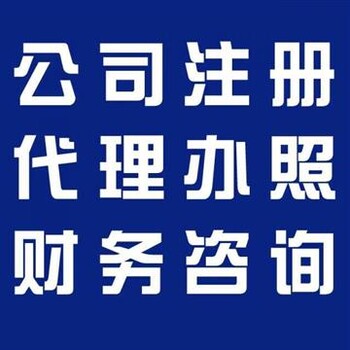 公司注册
代理办照
财务咨询